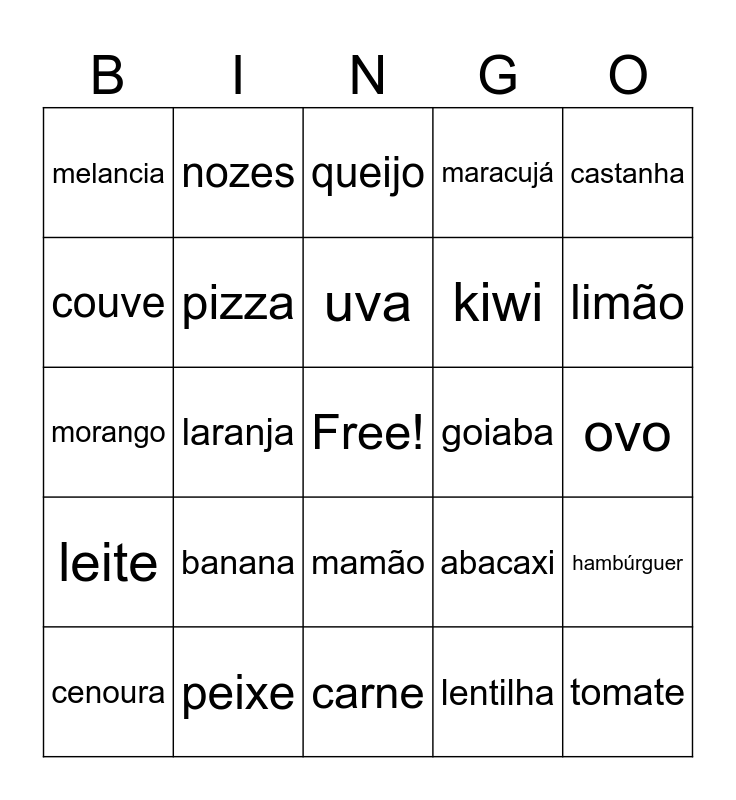 | B | I | N | G | O |
|---|---|---|---|---|
| melancia | nozes | queijo | maracujá | castanha |
| couve | pizza | uva | kiwi | limão |
| morango | laranja | Free! | goiaba | ovo |
| leite | banana | mamão | abacaxi | hambúrguer |
| cenoura | peixe | carne | lentilha | tomate |